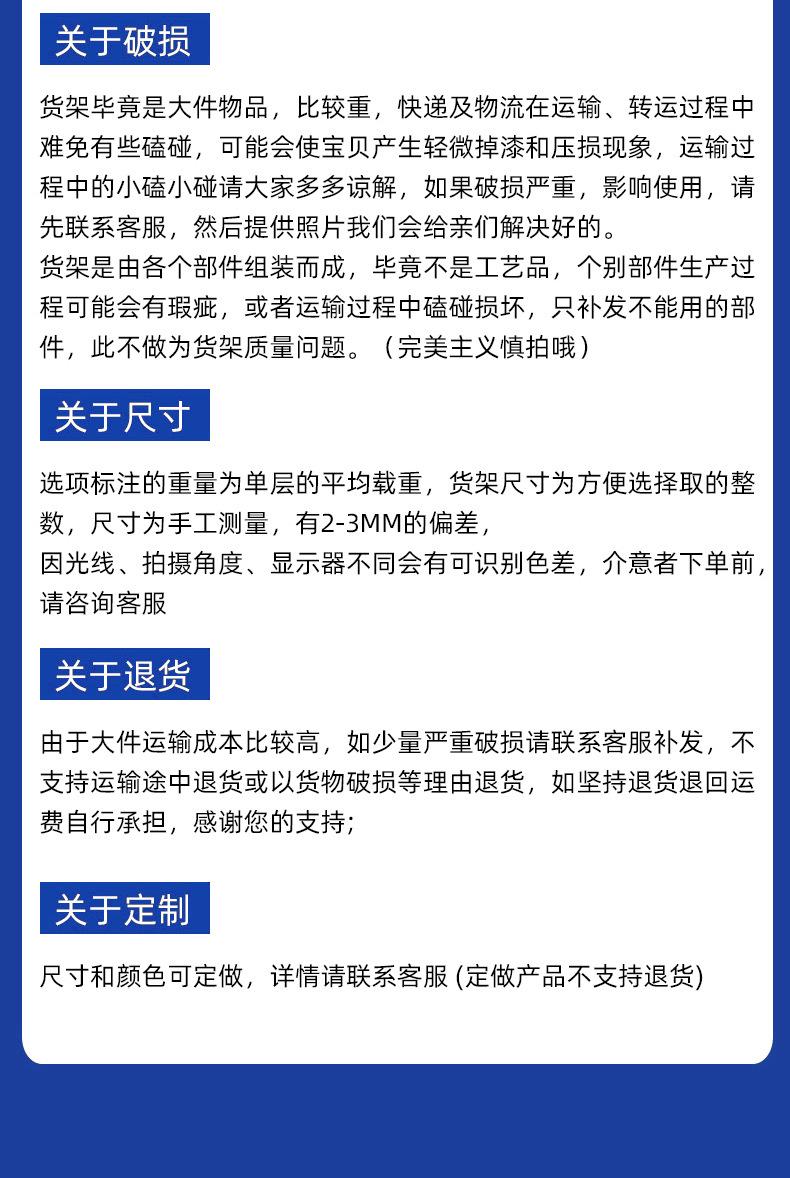 关于破损

货架毕竟是大件物品，比较重，快递及物流在运输、转运过程中难免有些磕碰，可能会使宝贝产生轻微掉漆和压损现象，运输过程中的小磕小碰请大家多多谅解，如果破损严重，影响使用，请先联系客服，然后提供照片我们会给亲们解决好的。
货架是由各个部件组装而成，毕竟不是工艺品，个别部件生产过程可能会有瑕疵，或者运输过程中磕碰损坏，只补发不能用的部件，此不做为货架质量问题。（完美主义慎拍哦）

关于尺寸

选项标注的重量为单层的平均载重，货架尺寸为方便选择取的整数，尺寸为手工测量，有2-3MM的偏差，
因光线、拍摄角度、显示器不同会有可识别色差，介意者下单前，请咨询客服

关于退货

由于大件运输成本比较高，如少量严重破损请联系客服补发，不支持运输途中退货或以货物破损等理由退货，如坚持退货退回运费自行承担，感谢您的支持;

关于定制

尺寸和颜色可定做，详情请联系客服 (定做产品不支持退货)